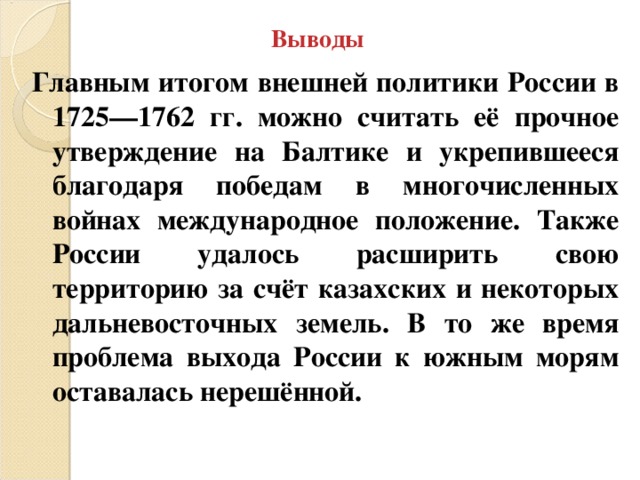 Выводы

Главным итогом внешней политики России в 1725—1762 гг. можно считать её прочное утверждение на Балтике и укрепившееся благодаря победам в многочисленных войнах международное положение. Также России удалось расширить свою территорию за счёт казахских и некоторых дальневосточных земель. В то же время проблема выхода России к южным морям оставалась нерешённой.